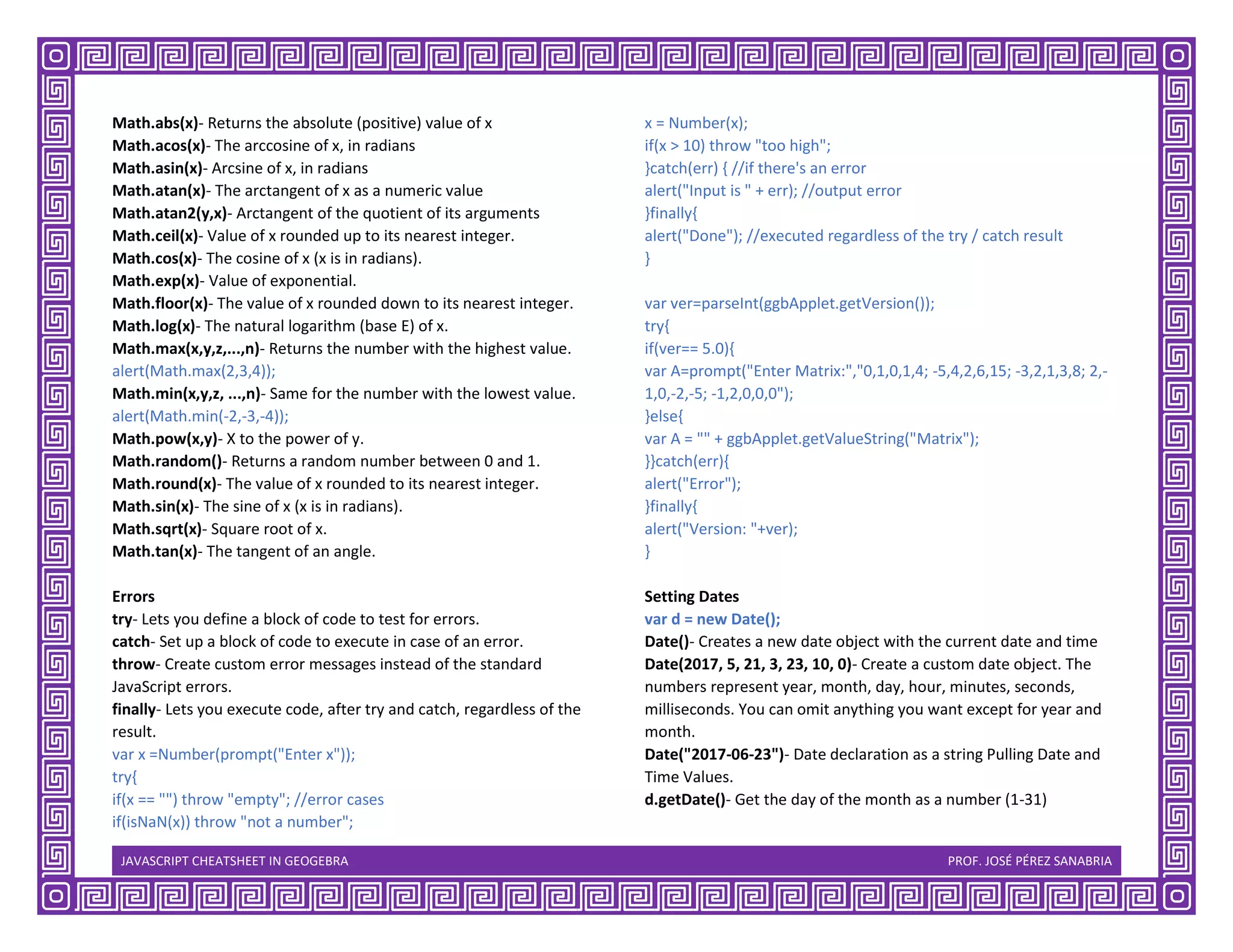 Math.abs(x)- Returns the absolute (positive) value of x
Math.acos(x)- The arccosine of x, in radians
Math.asin(x)- Arcsine of x, in radians
Math.atan(x)- The arctangent of x as a numeric value
Math.atan2(y,x)- Arctangent of the quotient of its arguments
Math.ceil(x)- Value of x rounded up to its nearest integer.
Math.cos(x)- The cosine of x (x is in radians).
Math.exp(x)- Value of exponential.
Math.floor(x)- The value of x rounded down to its nearest integer.
Math.log(x)- The natural logarithm (base E) of x.
Math.max(x,y,z,...,n)- Returns the number with the highest value.
alert(Math.max(2,3,4));
Math.min(x,y,z, ...,n)- Same for the number with the lowest value.
alert(Math.min(-2,-3,-4));
Math.pow(x,y)- X to the power of y.
Math.random()- Returns a random number between 0 and 1.
Math.round(x)- The value of x rounded to its nearest integer.
Math.sin(x)- The sine of x (x is in radians).
Math.sqrt(x)- Square root of x.
Math.tan(x)- The tangent of an angle.

Errors
try- Lets you define a block of code to test for errors.
catch- Set up a block of code to execute in case of an error.
throw- Create custom error messages instead of the standard JavaScript errors.
finally- Lets you execute code, after try and catch, regardless of the result.
var x =Number(prompt("Enter x"));
try{
if(x == "") throw "empty"; //error cases
if(isNaN(x)) throw "not a number";
x = Number(x);
if(x > 10) throw "too high";
}catch(err) { //if there's an error
alert("Input is " + err); //output error
}finally{
alert("Done"); //executed regardless of the try / catch result
}

var ver=parseInt(ggbApplet.getVersion());
try{
if(ver== 5.0){
var A=prompt("Enter Matrix:","0,1,0,1,4; -5,4,2,6,15; -3,2,1,3,8; 2,-1,0,-2,-5; -1,2,0,0,0");
}else{
var A = "" + ggbApplet.getValueString("Matrix");
}}catch(err){
alert("Error");
}finally{
alert("Version: "+ver);
}

Setting Dates
var d = new Date();
Date()- Creates a new date object with the current date and time
Date(2017, 5, 21, 3, 23, 10, 0)- Create a custom date object. The numbers represent year, month, day, hour, minutes, seconds, milliseconds. You can omit anything you want except for year and month.
Date("2017-06-23")- Date declaration as a string Pulling Date and Time Values.
d.getDate()- Get the day of the month as a number (1-31)

JAVASCRIPT CHEATSHEET IN GEOGEBRA
PROF. JOSÉ PÉREZ SANABRIA